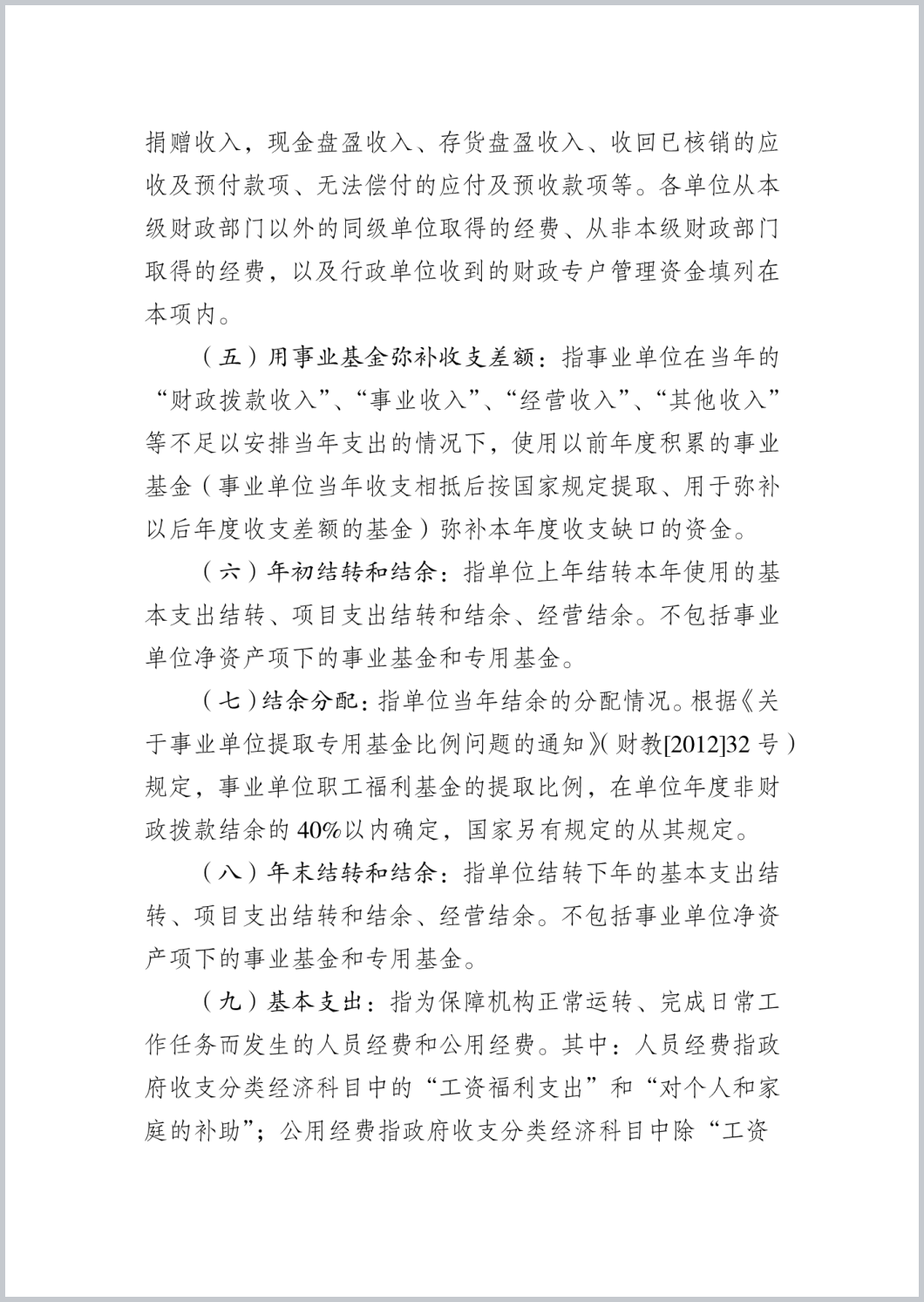 捐赠收入，现金盘盈收入、存货盘盈收入、收回已核销的应收及预付款项、无法偿付的应付及预收款项等。各单位从本级财政部门以外的同级单位取得的经费、从非本级财政部门取得的经费，以及行政单位收到的财政专户管理资金填列在本项内。

（五）用事业基金弥补收支差额：指事业单位在当年的“财政拨款收入”、“事业收入”、“经营收入”、“其他收入”等不足以安排当年支出的情况下，使用以前年度积累的事业基金（事业单位当年收支相抵后按国家规定提取、用于弥补以后年度收支差额的基金）弥补本年度收支缺口的资金。

（六）年初结转和结余：指单位上年结转本年使用的基本支出结转、项目支出结转和结余、经营结余。不包括事业单位净资产项下的事业基金和专用基金。

（七）结余分配：指单位当年结余的分配情况。根据《关于事业单位提取专用基金比例问题的通知》(财教[2012]32号）规定，事业单位职工福利基金的提取比例，在单位年度非财政拨款结余的40%以内确定，国家另有规定的从其规定。

（八）年末结转和结余：指单位结转下年的基本支出结转、项目支出结转和结余、经营结余。不包括事业单位净资产项下的事业基金和专用基金。

（九）基本支出：指为保障机构正常运转、完成日常工作任务而发生的人员经费和公用经费。其中：人员经费指政府收支分类经济科目中的“工资福利支出”和“对个人和家庭的补助”；公用经费指政府收支分类经济科目中除“工资